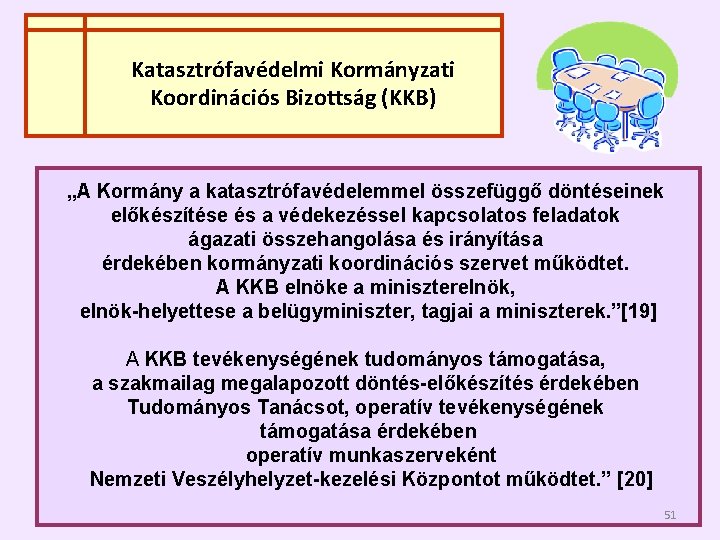 Katasztrófavédelmi Kormányzati Koordinációs Bizottság (KKB)

„A Kormány a katasztrófavédelemmel összefüggő döntéseinek előkészítése és a védekezéssel kapcsolatos feladatok ágazati összehangolása és irányítása érdekében kormányzati koordinációs szervet működtet. A KKB elnöke a miniszterelnök, elnök-helyettese a belügyminiszter, tagjai a miniszterek.”[19]

A KKB tevékenységének tudományos támogatása, a szakmailag megalapozott döntés-előkészítés érdekében Tudományos Tanácsot, operatív tevékenységének támogatása érdekében operatív munkaszerveként Nemzeti Veszélyhelyzet-kezelési Központot működtet.” [20]

51